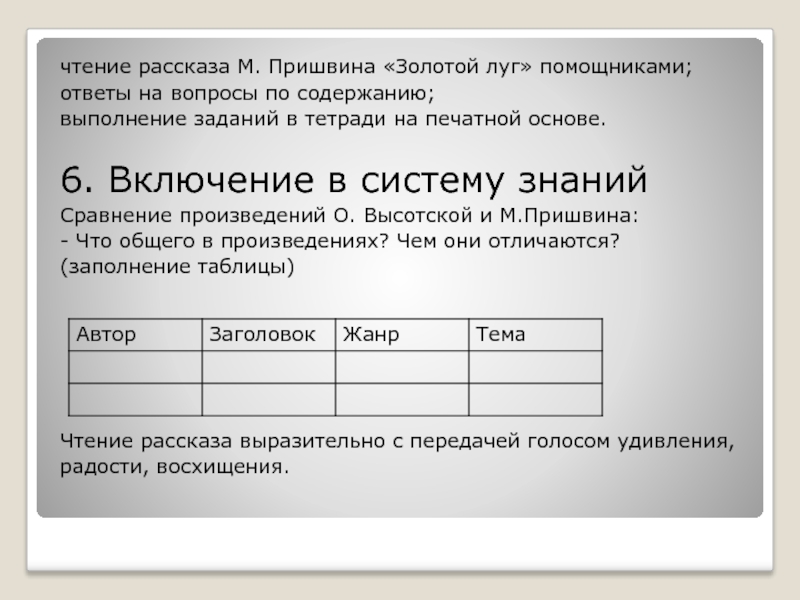 чтение рассказа М. Пришвина «Золотой луг» помощниками;
ответы на вопросы по содержанию;
выполнение заданий в тетради на печатной основе.

6. Включение в систему знаний

Сравнение произведений О. Высотской и М.Пришвина:
- Что общего в произведениях? Чем они отличаются?
(заполнение таблицы)

| Автор | Заголовок | Жанр | Тема |
|---|---|---|---|
| | | | |
| | | | |

Чтение рассказа выразительно с передачей голосом удивления, радости, восхищения.